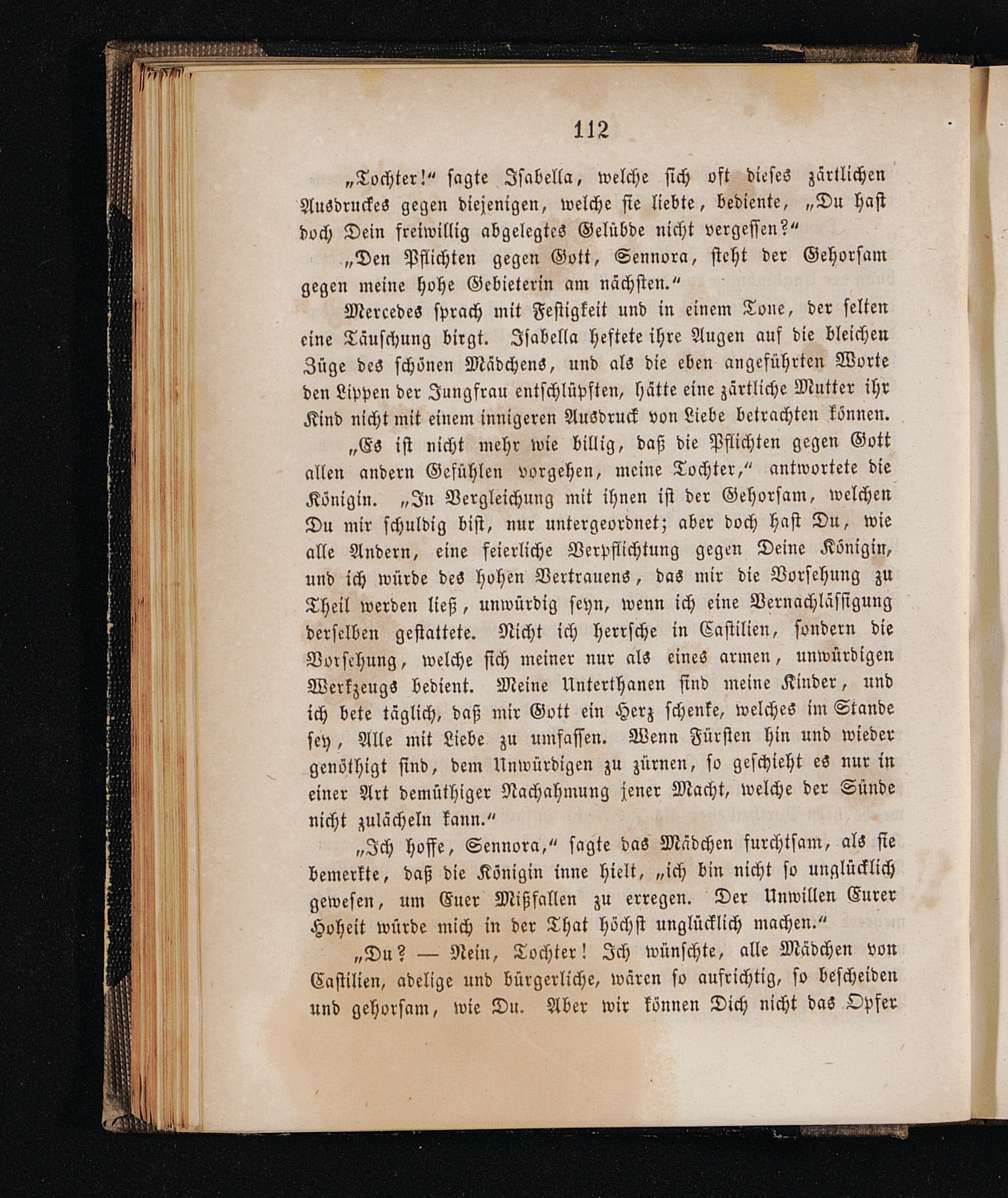 112

„Tochter!“ sagte Isabella, welche sich oft dieses zärtlichen Ausdruckes gegen diejenigen, welche sie liebte, bediente, „Du hast doch Dein freiwillig abgelegtes Gelübde nicht vergessen?“

„Den Pflichten gegen Gott, Sennora, steht der Gehorsam gegen meine hohe Gebieterin am nächsten.“

Mercedes sprach mit Festigkeit und in einem Tone, der selten eine Täuschung birgt. Isabella heftete ihre Augen auf die bleichen Züge des schönen Mädchens, und als die eben angeführten Worte den Lippen der Jungfrau entschlüpften, hätte eine zärtliche Mutter ihr Kind nicht mit einem innigeren Ausdruck von Liebe betrachten können.

„Es ist nicht mehr wie billig, daß die Pflichten gegen Gott allen andern Gefühlen vorgehen, meine Tochter,“ antwortete die Königin. „In Vergleichung mit ihnen ist der Gehorsam, welchen Du mir schuldig bist, nur untergeordnet; aber doch hast Du, wie alle Andern, eine feierliche Verpflichtung gegen Deine Königin, und ich würde des hohen Vertrauens, das mir die Vorsehung zu Theil werden ließ, unwürdig seyn, wenn ich eine Vernachlässigung derselben gestattete. Nicht ich herrsche in Castilien, sondern die Vorsehung, welche sich meiner nur als eines armen, unwürdigen Werkzeugs bedient. Meine Unterthanen sind meine Kinder, und ich bete täglich, daß mir Gott ein Herz schenke, welches im Stande sey, Alle mit Liebe zu umfassen. Wenn Fürsten hin und wieder genöthigt sind, dem Unwürdigen zu zürnen, so geschieht es nur in einer Art demüthiger Nachahmung jener Macht, welche der Sünde nicht zulächeln kann.“

„Ich hoffe, Sennora,“ sagte das Mädchen furchtsam, als sie bemerkte, daß die Königin inne hielt, „ich bin nicht so unglücklich gewesen, um Euer Mißfallen zu erregen. Der Unwillen Eurer Hoheit würde mich in der That höchst unglücklich machen.“

„Du? — Nein, Tochter! Ich wünschte, alle Mädchen von Castilien, adelige und bürgerliche, wären so aufrichtig, so bescheiden und gehorsam, wie Du. Aber wir können Dich nicht das Opfer